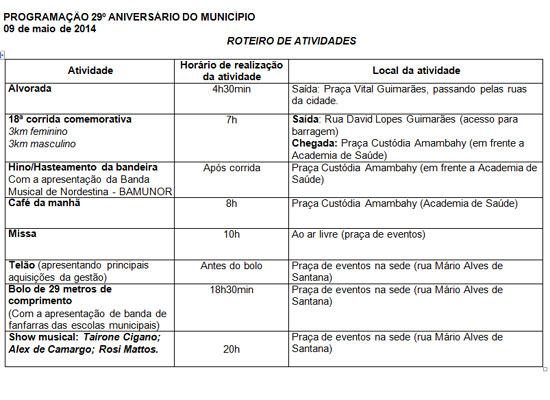 PROGRAMAÇÃO 29º ANIVERSÁRIO DO MUNICÍPIO
09 de maio de 2014

ROTEIRO DE ATIVIDADES

| Atividade | Horário de realização da atividade | Local da atividade |
|---|---|---|
| Alvorada | 4h30min | Saída: Praça Vital Guimarães, passando pelas ruas da cidade. |
| 18ª corrida comemorativa 3km feminino 3km masculino | 7h | Saída: Rua David Lopes Guimarães (acesso para barragem) Chegada: Praça Custódia Amambahy (em frente a Academia de Saúde) |
| Hino/Hasteamento da bandeira Com a apresentação da Banda Musical de Nordestina - BAMUNOR | Após corrida | Praça Custódia Amambahy (em frente a Academia de Saúde) |
| Café da manhã | 8h | Praça Custódia Amambahy (Academia de Saúde) |
| Missa | 10h | Ao ar livre (praça de eventos) |
| Telão (apresentando principais aquisições da gestão) | Antes do bolo | Praça de eventos na sede (rua Mário Alves de Santana) |
| Bolo de 29 metros de comprimento (Com a apresentação de banda de fanfarras das escolas municipais) | 18h30min | Praça de eventos na sede (rua Mário Alves de Santana) |
| Show musical: Tairone Cigano; Alex de Camargo; Rosi Mattos. | 20h | Praça de eventos na sede (rua Mário Alves de Santana) |